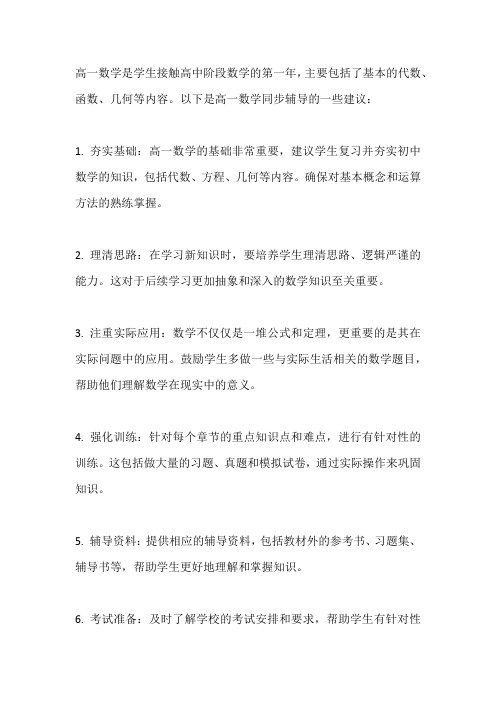 高一数学是学生接触高中阶段数学的第一年，主要包括了基本的代数、函数、几何等内容。以下是高一数学同步辅导的一些建议：

1. 夯实基础：高一数学的基础非常重要，建议学生复习并夯实初中数学的知识，包括代数、方程、几何等内容。确保对基本概念和运算方法的熟练掌握。

2. 理清思路：在学习新知识时，要培养学生理清思路、逻辑严谨的能力。这对于后续学习更加抽象和深入的数学知识至关重要。

3. 注重实际应用：数学不仅仅是一堆公式和定理，更重要的是其在实际问题中的应用。鼓励学生多做一些与实际生活相关的数学题目，帮助他们理解数学在现实中的意义。

4. 强化训练：针对每个章节的重点知识点和难点，进行有针对性的训练。这包括做大量的习题、真题和模拟试卷，通过实际操作来巩固知识。

5. 辅导资料：提供相应的辅导资料，包括教材外的参考书、习题集、辅导书等，帮助学生更好地理解和掌握知识。

6. 考试准备：及时了解学校的考试安排和要求，帮助学生有针对性